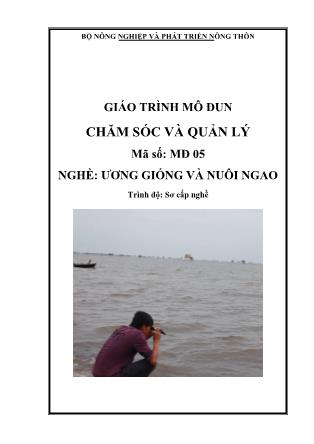 BỘ NÔNG NGHIỆP VÀ PHÁT TRIỂN NÔNG THÔN

GIÁO TRÌNH MÔ ĐUN

CHĂM SÓC VÀ QUẢN LÝ

Mã số: MĐ 05

NGHỀ: ƯƠNG GIỐNG VÀ NUÔI NGAO

Trình độ: Sơ cấp nghề